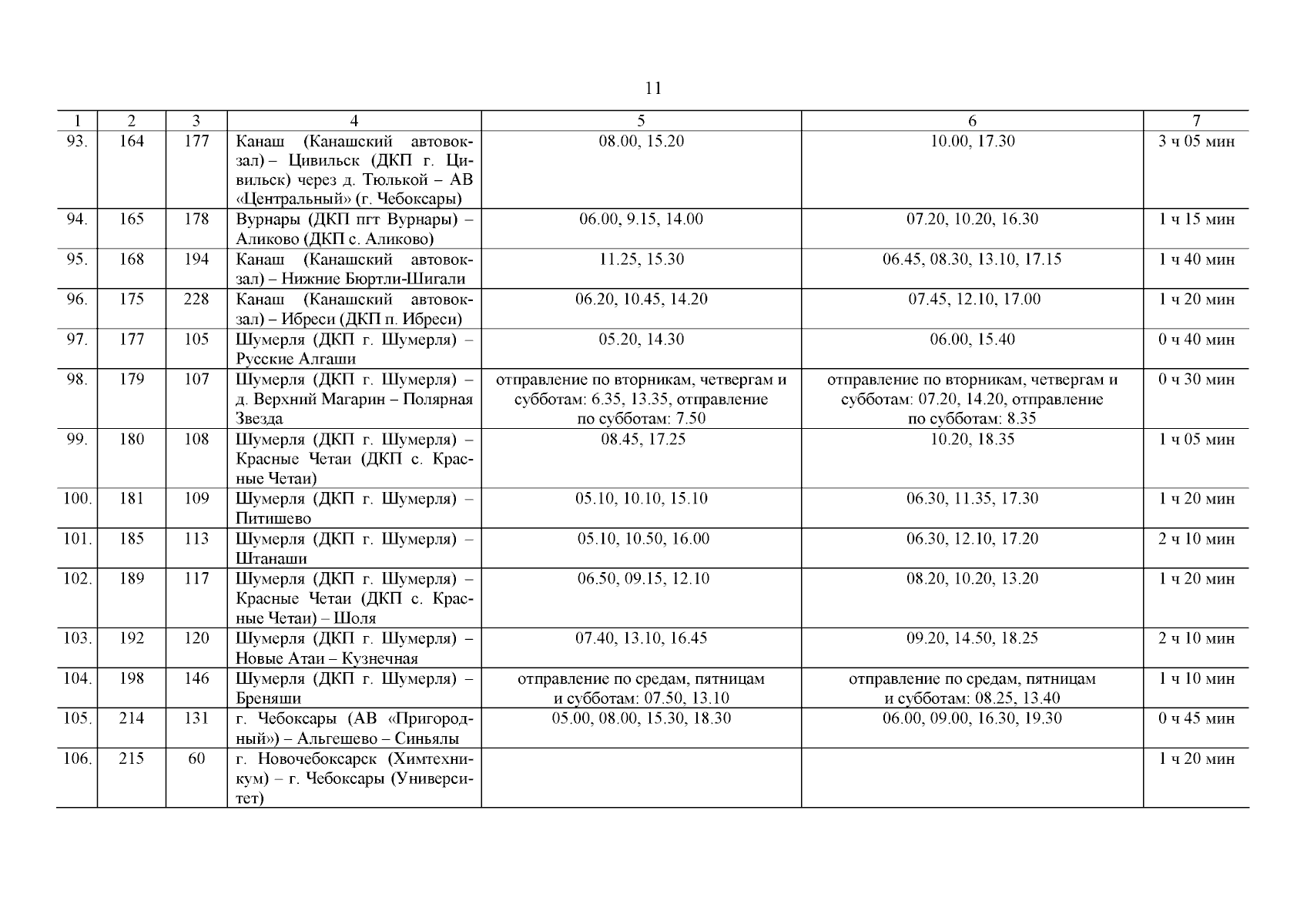 11

| 1 | 2 | 3 | 4 | 5 | 6 | 7 |
|---|---|---|---|---|---|---|
| 93. | 164 | 177 | Канаш (Канашский автовокзал) – Цивильск (ДКП г. Цивильск) через д. Тюлькой – АВ «Центральный» (г. Чебоксары) | 08.00, 15.20 | 10.00, 17.30 | 3 ч 05 мин |
| 94. | 165 | 178 | Вурнары (ДКП пгт Вурнары) – Аликово (ДКП с. Аликово) | 06.00, 9.15, 14.00 | 07.20, 10.20, 16.30 | 1 ч 15 мин |
| 95. | 168 | 194 | Канаш (Канашский автовокзал) – Нижние Бюртли-Шигали | 11.25, 15.30 | 06.45, 08.30, 13.10, 17.15 | 1 ч 40 мин |
| 96. | 175 | 228 | Канаш (Канашский автовокзал) – Ибреси (ДКП п. Ибреси) | 06.20, 10.45, 14.20 | 07.45, 12.10, 17.00 | 1 ч 20 мин |
| 97. | 177 | 105 | Шумерля (ДКП г. Шумерля) – Русские Алгаши | 05.20, 14.30 | 06.00, 15.40 | 0 ч 40 мин |
| 98. | 179 | 107 | Шумерля (ДКП г. Шумерля) – д. Верхний Магарин – Полярная Звезда | отправление по вторникам, четвергам и субботам: 6.35, 13.35, отправление по субботам: 7.50 | отправление по вторникам, четвергам и субботам: 07.20, 14.20, отправление по субботам: 8.35 | 0 ч 30 мин |
| 99. | 180 | 108 | Шумерля (ДКП г. Шумерля) – Красные Четаи (ДКП с. Красные Четаи) | 08.45, 17.25 | 10.20, 18.35 | 1 ч 05 мин |
| 100. | 181 | 109 | Шумерля (ДКП г. Шумерля) – Питишево | 05.10, 10.10, 15.10 | 06.30, 11.35, 17.30 | 1 ч 20 мин |
| 101. | 185 | 113 | Шумерля (ДКП г. Шумерля) – Штанаши | 05.10, 10.50, 16.00 | 06.30, 12.10, 17.20 | 2 ч 10 мин |
| 102. | 189 | 117 | Шумерля (ДКП г. Шумерля) – Красные Четаи (ДКП с. Красные Четаи) – Шоля | 06.50, 09.15, 12.10 | 08.20, 10.20, 13.20 | 1 ч 20 мин |
| 103. | 192 | 120 | Шумерля (ДКП г. Шумерля) – Новые Атаи – Кузнечная | 07.40, 13.10, 16.45 | 09.20, 14.50, 18.25 | 2 ч 10 мин |
| 104. | 198 | 146 | Шумерля (ДКП г. Шумерля) – Бреняши | отправление по средам, пятницам и субботам: 07.50, 13.10 | отправление по средам, пятницам и субботам: 08.25, 13.40 | 1 ч 10 мин |
| 105. | 214 | 131 | г. Чебоксары (АВ «Пригородный») – Альгешево – Синьялы | 05.00, 08.00, 15.30, 18.30 | 06.00, 09.00, 16.30, 19.30 | 0 ч 45 мин |
| 106. | 215 | 60 | г. Новочебоксарск (Химтехникум) – г. Чебоксары (Университет) | | | 1 ч 20 мин |